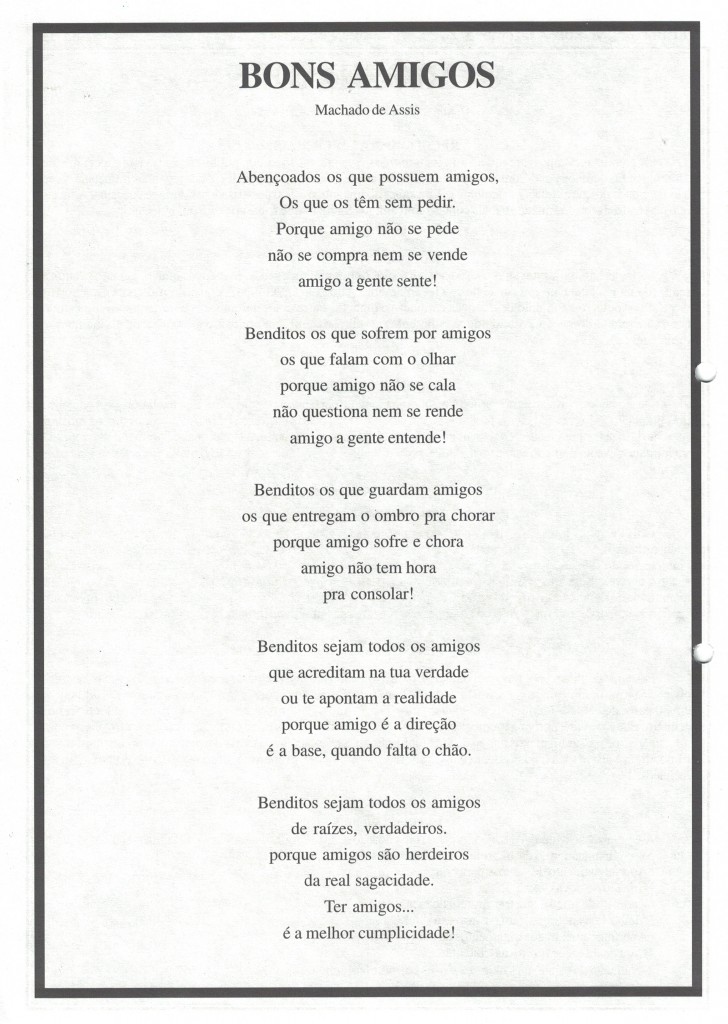 BONS AMIGOS
Machado de Assis

Abençoados os que possuem amigos,
Os que os têm sem pedir.
Porque amigo não se pede
não se compra nem se vende
amigo a gente sente!

Benditos os que sofrem por amigos
os que falam com o olhar
porque amigo não se cala
não questiona nem se rende
amigo a gente entende!

Benditos os que guardam amigos
os que entregam o ombro pra chorar
porque amigo sofre e chora
amigo não tem hora
pra consolar!

Benditos sejam todos os amigos
que acreditam na tua verdade
ou te apontam a realidade
porque amigo é a direção
é a base, quando falta o chão.

Benditos sejam todos os amigos
de raízes, verdadeiros.
porque amigos são herdeiros
da real sagacidade.
Ter amigos...
é a melhor cumplicidade!